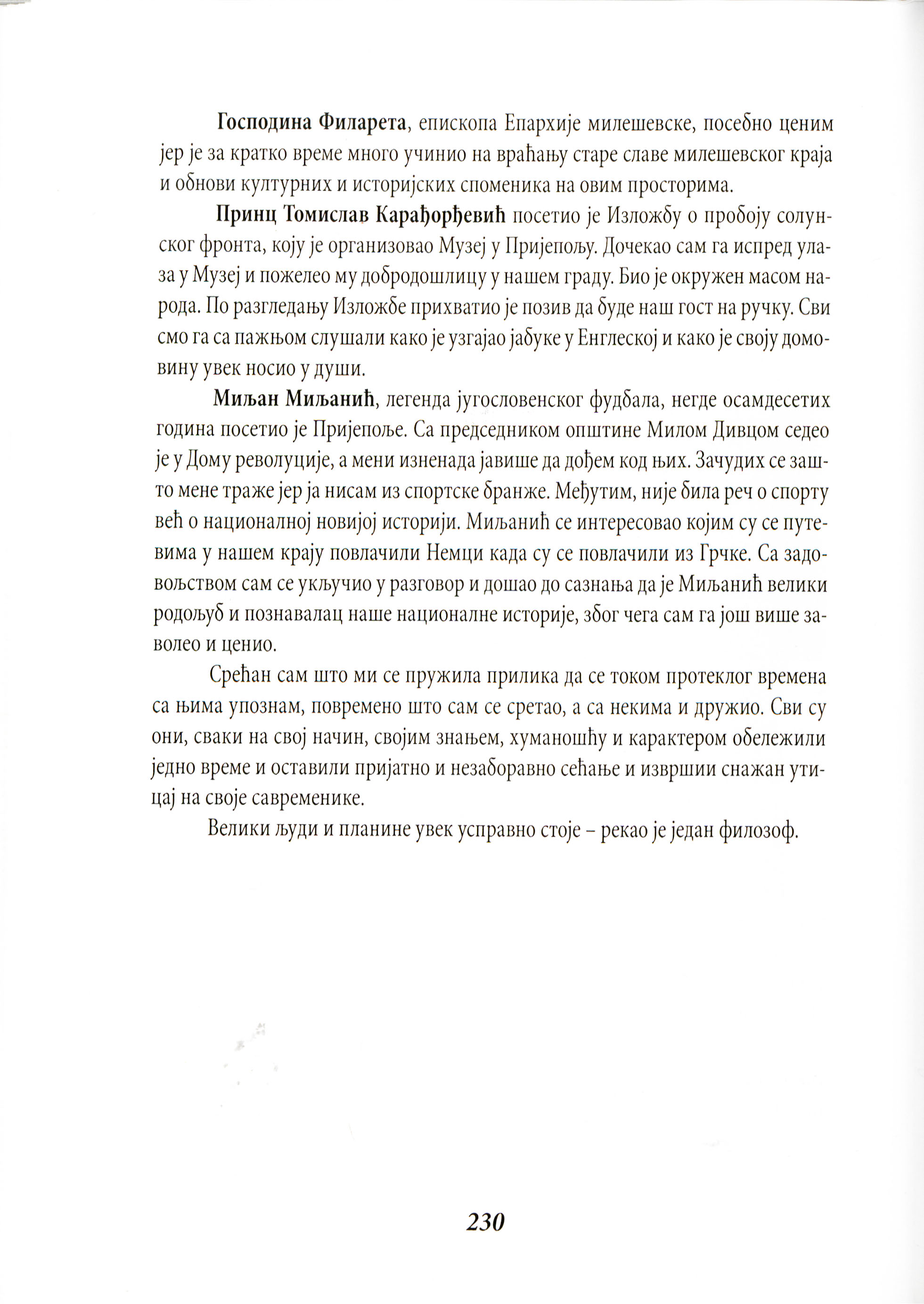 **Господина Филарета**, епископа Епархије милешевске, посебно ценим јер је за кратко време много учинио на враћању старе славе милешевског краја и обнови културних и историјских споменика на овим просторима.

**Принц Томислав Карађорђевић** посетио је Изложбу о пробоју солунског фронта, коју је организовао Музеј у Пријепољу. Дочекао сам га испред улаза у Музеј и пожелео му добродошлицу у нашем граду. Био је окружен масом народа. По разгледању Изложбе прихватио је позив да буде наш гост на ручку. Сви смо га са пажњом слушали како је узгајао јабуке у Енглеској и како је своју домовину увек носио у души.

**Миљан Миљанић**, легенда југословенског фудбала, негде осамдесетих година посетио је Пријепоље. Са председником општине Милом Дивцом седео је у Дому револуције, а мени изненада јавише да дођем код њих. Зачудих се зашто мене траже јер ја нисам из спортске бранже. Међутим, није била реч о спорту већ о националној новијој историји. Миљанић се интересовао којим су се путевима у нашем крају повлачили Немци када су се повлачили из Грчке. Са задовољством сам се укључио у разговор и дошао до сазнања да је Миљанић велики родољуб и познавалац наше националне историје, због чега сам га још више заволео и ценио.

Срећан сам што ми се пружила прилика да се током протеклог времена са њима упознам, повремено што сам се сретао, а са некима и дружио. Сви су они, сваки на свој начин, својим знањем, хуманошћу и карактером обележили једно време и оставили пријатно и незаборавно сећање и извршии снажан утицај на своје савременике.

Велики људи и планине увек усправно стоје – рекао је један филозоф.

230